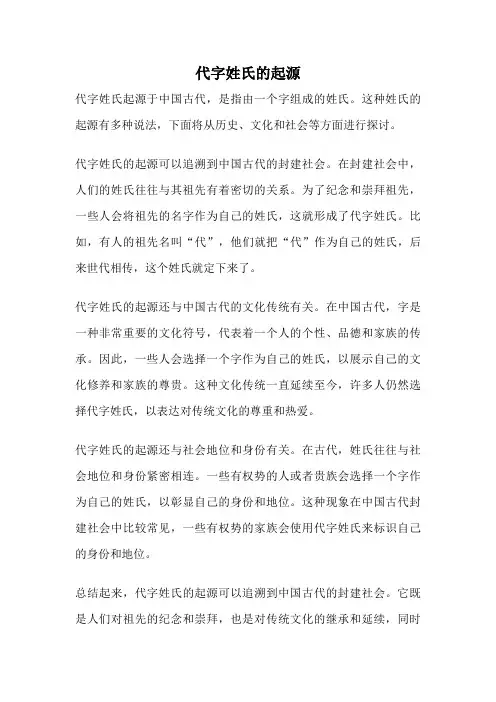 代字姓氏的起源

代字姓氏起源于中国古代，是指由一个字组成的姓氏。这种姓氏的起源有多种说法，下面将从历史、文化和社会等方面进行探讨。

代字姓氏的起源可以追溯到中国古代的封建社会。在封建社会中，人们的姓氏往往与其祖先有着密切的关系。为了纪念和崇拜祖先，一些人会将祖先的名字作为自己的姓氏，这就形成了代字姓氏。比如，有人的祖先名叫“代”，他们就把“代”作为自己的姓氏，后来世代相传，这个姓氏就定下来了。

代字姓氏的起源还与中国古代的文化传统有关。在中国古代，字是一种非常重要的文化符号，代表着一个人的个性、品德和家族的传承。因此，一些人会选择一个字作为自己的姓氏，以展示自己的文化修养和家族的尊贵。这种文化传统一直延续至今，许多人仍然选择代字姓氏，以表达对传统文化的尊重和热爱。

代字姓氏的起源还与社会地位和身份有关。在古代，姓氏往往与社会地位和身份紧密相连。一些有权势的人或者贵族会选择一个字作为自己的姓氏，以彰显自己的身份和地位。这种现象在中国古代封建社会中比较常见，一些有权势的家族会使用代字姓氏来标识自己的身份和地位。

总结起来，代字姓氏的起源可以追溯到中国古代的封建社会。它既是人们对祖先的纪念和崇拜，也是对传统文化的继承和延续，同时